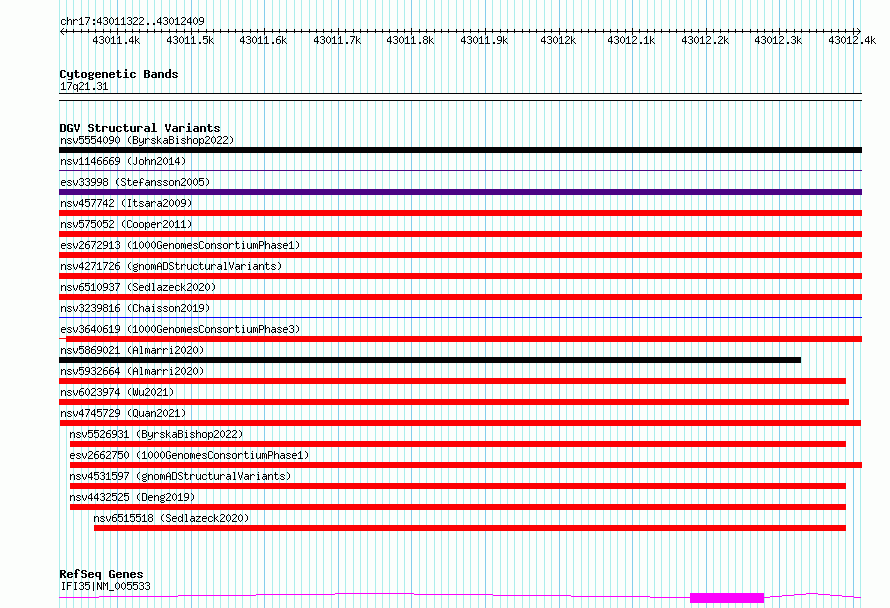 chr17:43011322..43012409

43011.4k 43011.5k 43011.6k 43011.7k 43011.8k 43011.9k 43012k 43012.1k 43012.2k 43012.3k 43012.4k

Cytogenetic Bands
17q21.31

DGV Structural Variants
nsv5554090 (ByrskaBishop2022)
nsv1146669 (John2014)
esv33998 (Stefansson2005)
nsv457742 (Itsara2009)
nsv575052 (Cooper2011)
esv2672913 (1000GenomesConsortiumPhase1)
nsv4271726 (gnomADStructuralVariants)
nsv6510937 (Sedlazeck2020)
nsv3239816 (Chaisson2019)
esv3640619 (1000GenomesConsortiumPhase3)
nsv5869021 (Almarri2020)
nsv5932664 (Almarri2020)
nsv6023974 (Wu2021)
nsv4745729 (Quan2021)
nsv5526931 (ByrskaBishop2022)
esv2662750 (1000GenomesConsortiumPhase1)
nsv4531597 (gnomADStructuralVariants)
nsv4432525 (Deng2019)
nsv6515518 (Sedlazeck2020)

RefSeq Genes
IFI35|NM_005533